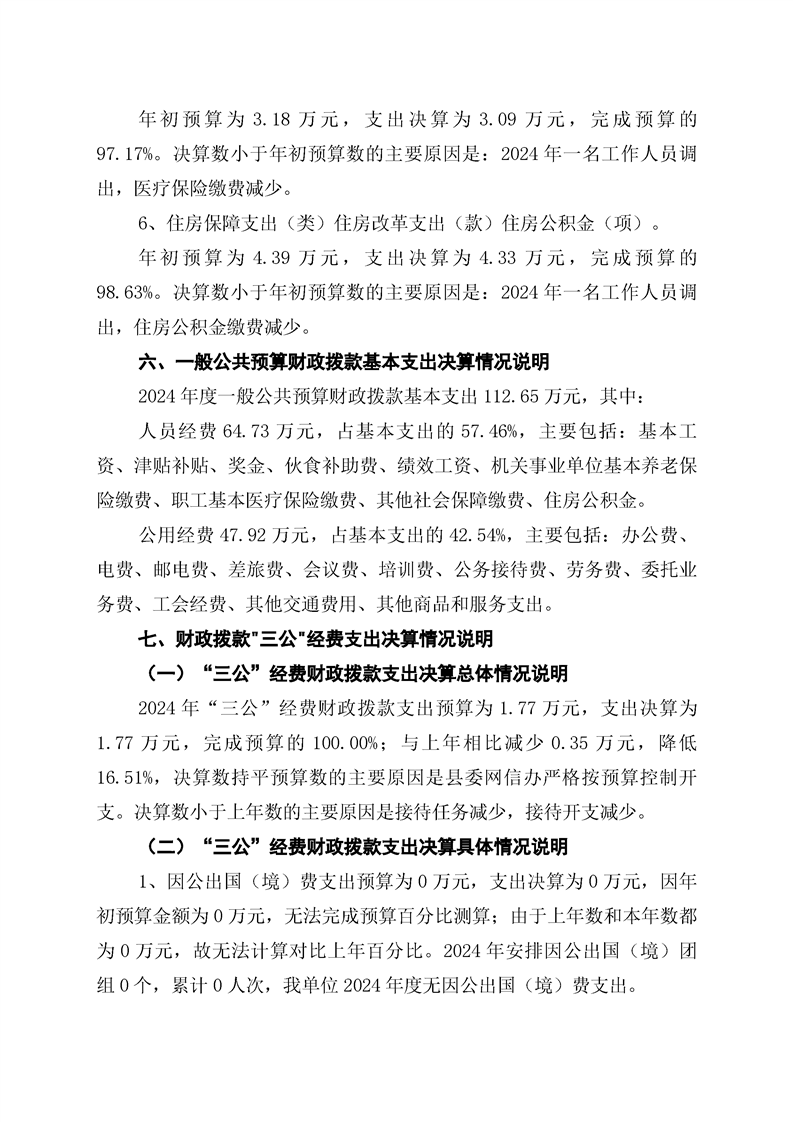 年初预算为 3.18 万元，支出决算为 3.09 万元，完成预算的 97.17%。决算数小于年初预算数的主要原因是：2024 年一名工作人员调出，医疗保险缴费减少。

6、住房保障支出（类）住房改革支出（款）住房公积金（项）。

年初预算为 4.39 万元，支出决算为 4.33 万元，完成预算的 98.63%。决算数小于年初预算数的主要原因是：2024 年一名工作人员调出，住房公积金缴费减少。

六、一般公共预算财政拨款基本支出决算情况说明

2024 年度一般公共预算财政拨款基本支出 112.65 万元，其中：

人员经费 64.73 万元，占基本支出的 57.46%，主要包括：基本工资、津贴补贴、奖金、伙食补助费、绩效工资、机关事业单位基本养老保险缴费、职工基本医疗保险缴费、其他社会保障缴费、住房公积金。

公用经费 47.92 万元，占基本支出的 42.54%，主要包括：办公费、电费、邮电费、差旅费、会议费、培训费、公务接待费、劳务费、委托业务费、工会经费、其他交通费用、其他商品和服务支出。

七、财政拨款"三公"经费支出决算情况说明

（一）“三公”经费财政拨款支出决算总体情况说明

2024 年“三公”经费财政拨款支出预算为 1.77 万元，支出决算为 1.77 万元，完成预算的 100.00%；与上年相比减少 0.35 万元，降低 16.51%，决算数持平预算数的主要原因是县委网信办严格按预算控制开支。决算数小于上年数的主要原因是接待任务减少，接待开支减少。

（二）“三公”经费财政拨款支出决算具体情况说明

1、因公出国（境）费支出预算为 0 万元，支出决算为 0 万元，因年初预算金额为 0 万元，无法完成预算百分比测算；由于上年数和本年数都为 0 万元，故无法计算对比上年百分比。2024 年安排因公出国（境）团组 0 个，累计 0 人次，我单位 2024 年度无因公出国（境）费支出。